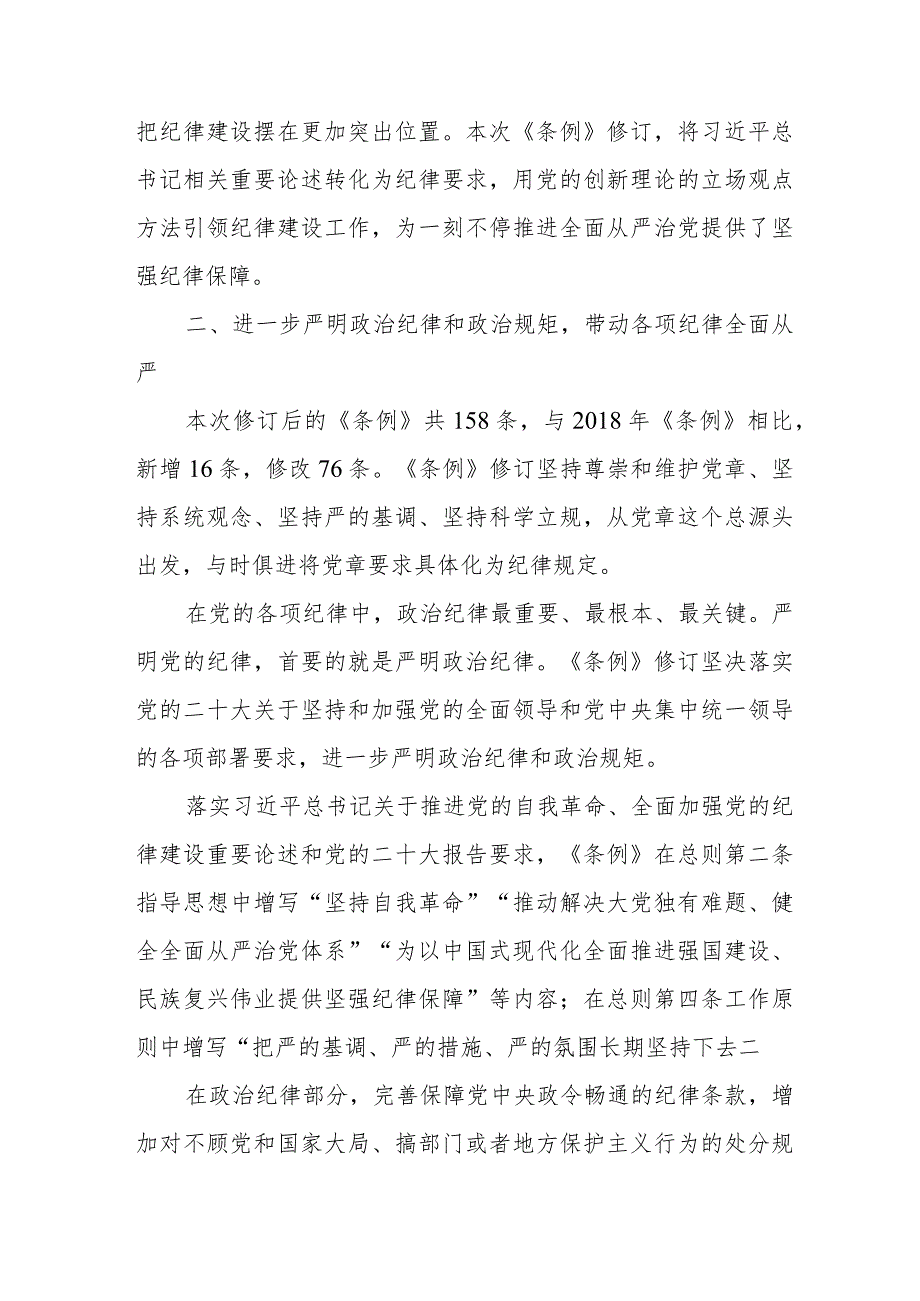 把纪律建设摆在更加突出位置。本次《条例》修订，将习近平总书记相关重要论述转化为纪律要求，用党的创新理论的立场观点方法引领纪律建设工作，为一刻不停推进全面从严治党提供了坚强纪律保障。

二、进一步严明政治纪律和政治规矩，带动各项纪律全面从严

本次修订后的《条例》共158条，与2018年《条例》相比，新增16条，修改76条。《条例》修订坚持尊崇和维护党章、坚持系统观念、坚持严的基调、坚持科学立规，从党章这个总源头出发，与时俱进将党章要求具体化为纪律规定。

在党的各项纪律中，政治纪律最重要、最根本、最关键。严明党的纪律，首要的就是严明政治纪律。《条例》修订坚决落实党的二十大关于坚持和加强党的全面领导和党中央集中统一领导的各项部署要求，进一步严明政治纪律和政治规矩。

落实习近平总书记关于推进党的自我革命、全面加强党的纪律建设重要论述和党的二十大报告要求，《条例》在总则第二条指导思想中增写“坚持自我革命”“推动解决大党独有难题、健全全面从严治党体系”“为以中国式现代化全面推进强国建设、民族复兴伟业提供坚强纪律保障”等内容；在总则第四条工作原则中增写“把严的基调、严的措施、严的氛围长期坚持下去二

在政治纪律部分，完善保障党中央政令畅通的纪律条款，增加对不顾党和国家大局、搞部门或者地方保护主义行为的处分规